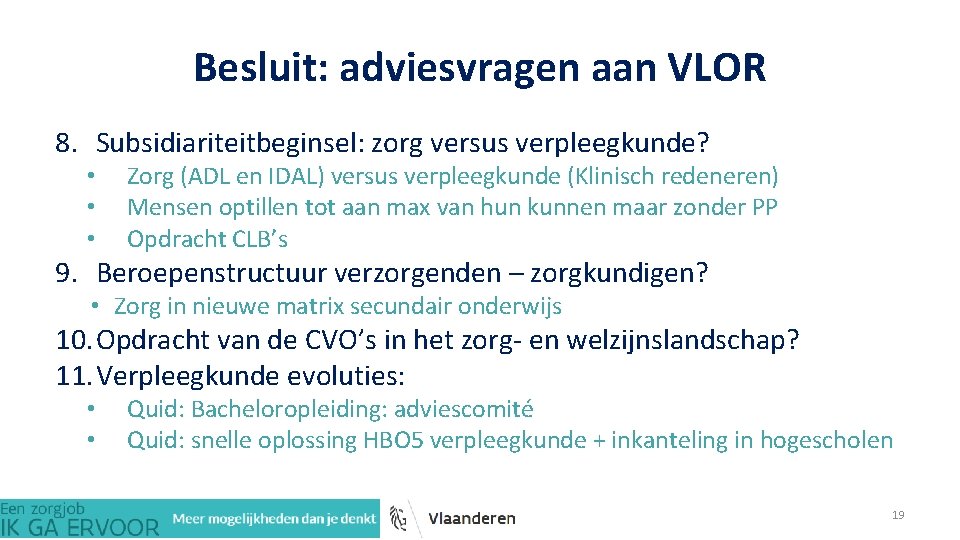 Besluit: adviesvragen aan VLOR

8. Subsidiariteitbeginsel: zorg versus verpleegkunde?
• Zorg (ADL en IDAL) versus verpleegkunde (Klinisch redeneren)
• Mensen optillen tot aan max van hun kunnen maar zonder PP
• Opdracht CLB's

9. Beroepenstructuur verzorgenden – zorgkundigen?
• Zorg in nieuwe matrix secundair onderwijs

10. Opdracht van de CVO's in het zorg- en welzijnslandschap?

11. Verpleegkunde evoluties:
• Quid: Bacheloropleiding: adviescomité
• Quid: snelle oplossing HBO5 verpleegkunde + inkanteling in hogescholen

Een zorgjob
IK GA ERVOOR
Meer mogelijkheden dan je denkt
Vlaanderen

19